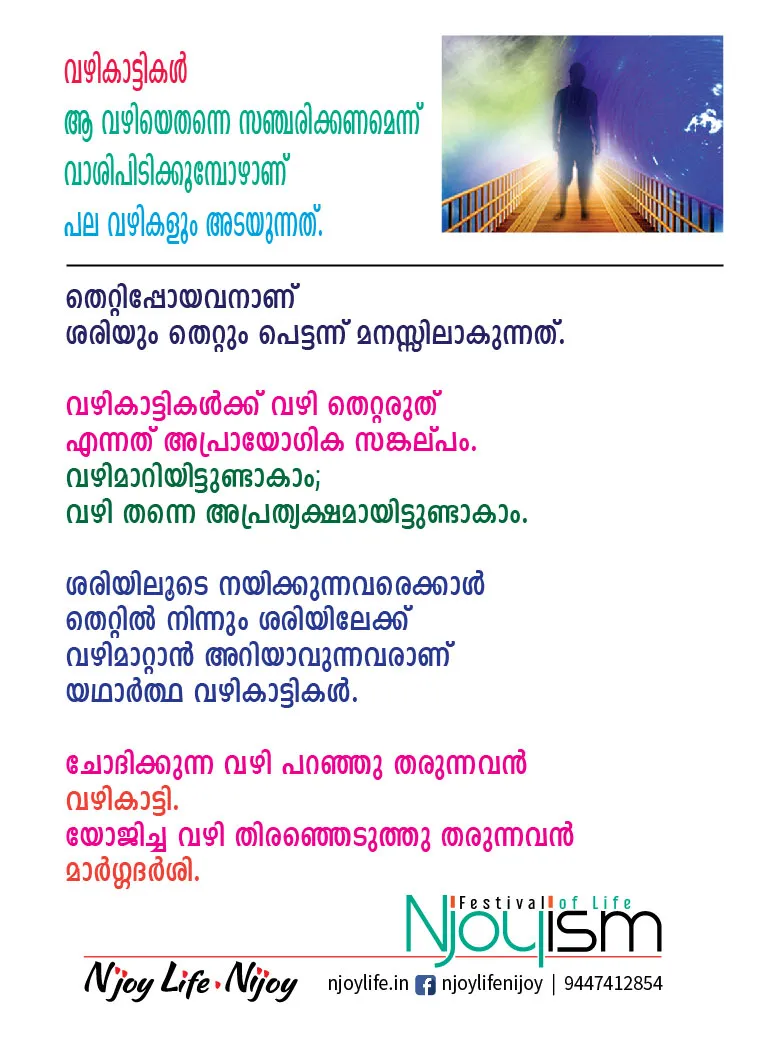 വഴികാട്ടികൾ
ആ വഴിയെതന്നെ സഞ്ചരിക്കണമെന്ന്
വാശിപിടിക്കുമ്പോഴാണ്
പല വഴികളും അടയുന്നത്.

തെറ്റിപ്പോയവനാണ്
ശരിയും തെറ്റും പെട്ടന്ന് മനസ്സിലാകുന്നത്.

വഴികാട്ടികൾക്ക് വഴി തെറ്റരുത്
എന്നത് അപ്രായോഗിക സങ്കല്പം.
വഴിമാറിയിട്ടുണ്ടാകാം;
വഴി തന്നെ അപ്രത്യക്ഷമായിട്ടുണ്ടാകാം.

ശരിയിലൂടെ നയിക്കുന്നവരെക്കാൾ
തെറ്റിൽ നിന്നും ശരിയിലേക്ക്
വഴിമാറ്റാൻ അറിയാവുന്നവരാണ്
യഥാർത്ഥ വഴികാട്ടികൾ.

ചോദിക്കുന്ന വഴി പറഞ്ഞു തരുന്നവൻ
വഴികാട്ടി.
യോജിച്ച വഴി തിരഞ്ഞെടുത്തു തരുന്നവൻ
മാർഗ്ഗദർശി.

Festival of Life
Njoyism

Njoy Life Njoy
njoylife.in njoylifenijoy | 9447412854